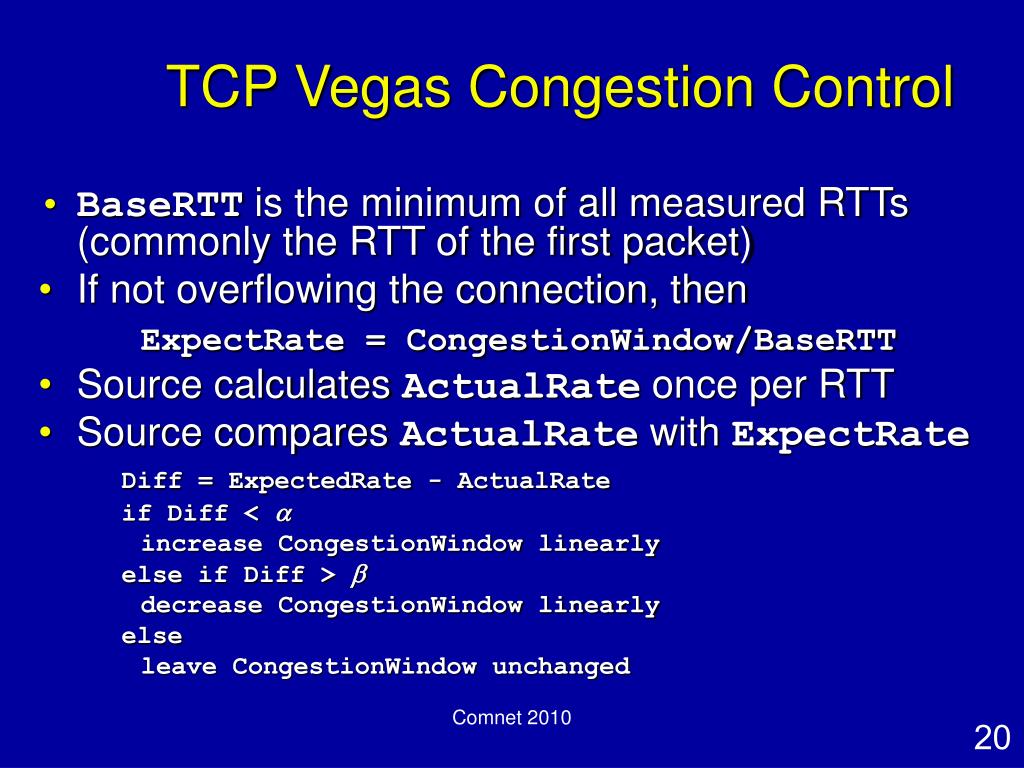 TCP Vegas Congestion Control

• BaseRTT is the minimum of all measured RTTs (commonly the RTT of the first packet)
• If not overflowing the connection, then

ExpectRate = CongestionWindow/BaseRTT

• Source calculates ActualRate once per RTT
• Source compares ActualRate with ExpectRate

Diff = ExpectedRate - ActualRate
if Diff < $\alpha$
 increase CongestionWindow linearly
else if Diff > $\beta$
 decrease CongestionWindow linearly
else
 leave CongestionWindow unchanged

Comnet 2010

20